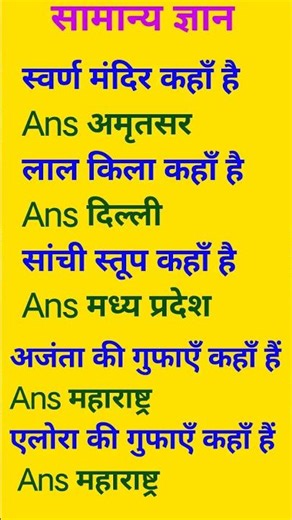 सामान्य ज्ञान

स्वर्ण मंदिर कहाँ है

Ans अमृतसर

लाल किला कहाँ है

Ans दिल्ली

सांची स्तूप कहाँ है

Ans मध्य प्रदेश

अजंता की गुफाएँ कहाँ हैं

Ans महाराष्ट्र

एलोरा की गुफाएँ कहाँ हैं

Ans महाराष्ट्र